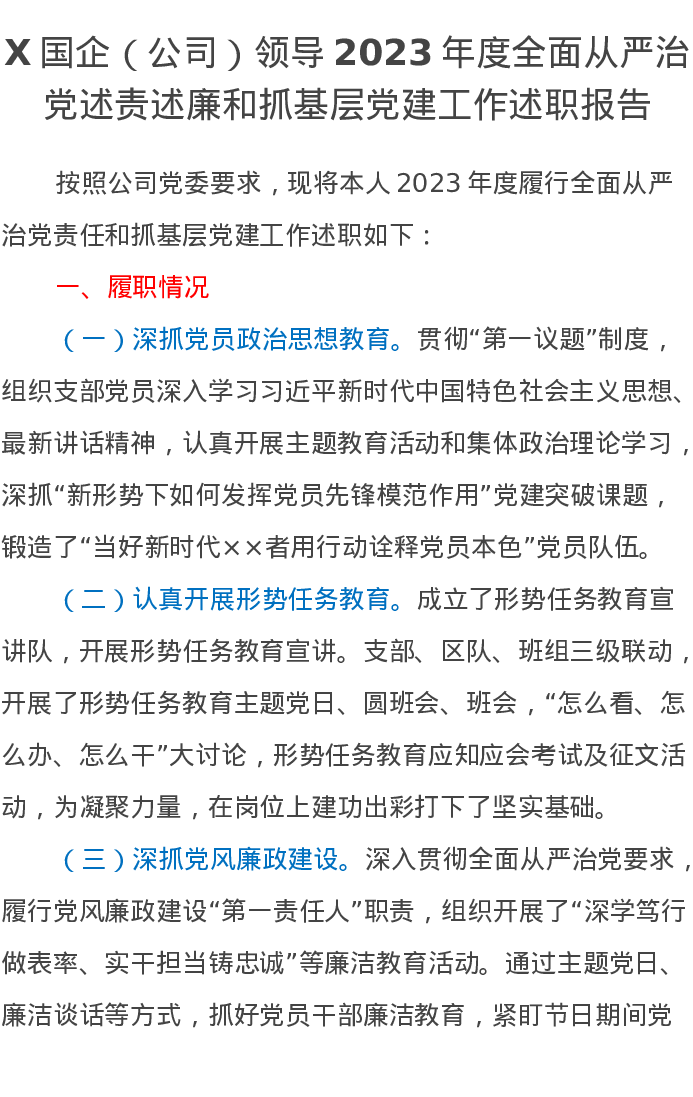 X 国企（公司）领导 2023 年度全面从严治党述责述廉和抓基层党建工作述职报告

按照公司党委要求，现将本人 2023 年度履行全面从严治党责任和抓基层党建工作述职如下：

一、履职情况

（一）深抓党员政治思想教育。贯彻“第一议题”制度，组织支部党员深入学习习近平新时代中国特色社会主义思想、最新讲话精神，认真开展主题教育活动和集体政治理论学习，深抓“新形势下如何发挥党员先锋模范作用”党建突破课题，锻造了“当好新时代××者用行动诠释党员本色”党员队伍。

（二）认真开展形势任务教育。成立了形势任务教育宣讲队，开展形势任务教育宣讲。支部、区队、班组三级联动，开展了形势任务教育主题党日、圆班会、班会，“怎么看、怎么办、怎么干”大讨论，形势任务教育应知应会考试及征文活动，为凝聚力量，在岗位上建功出彩打下了坚实基础。

（三）深抓党风廉政建设。深入贯彻全面从严治党要求，履行党风廉政建设“第一责任人”职责，组织开展了“深学笃行做表率、实干担当铸忠诚”等廉洁教育活动。通过主题党日、廉洁谈话等方式，抓好党员干部廉洁教育，紧盯节日期间党